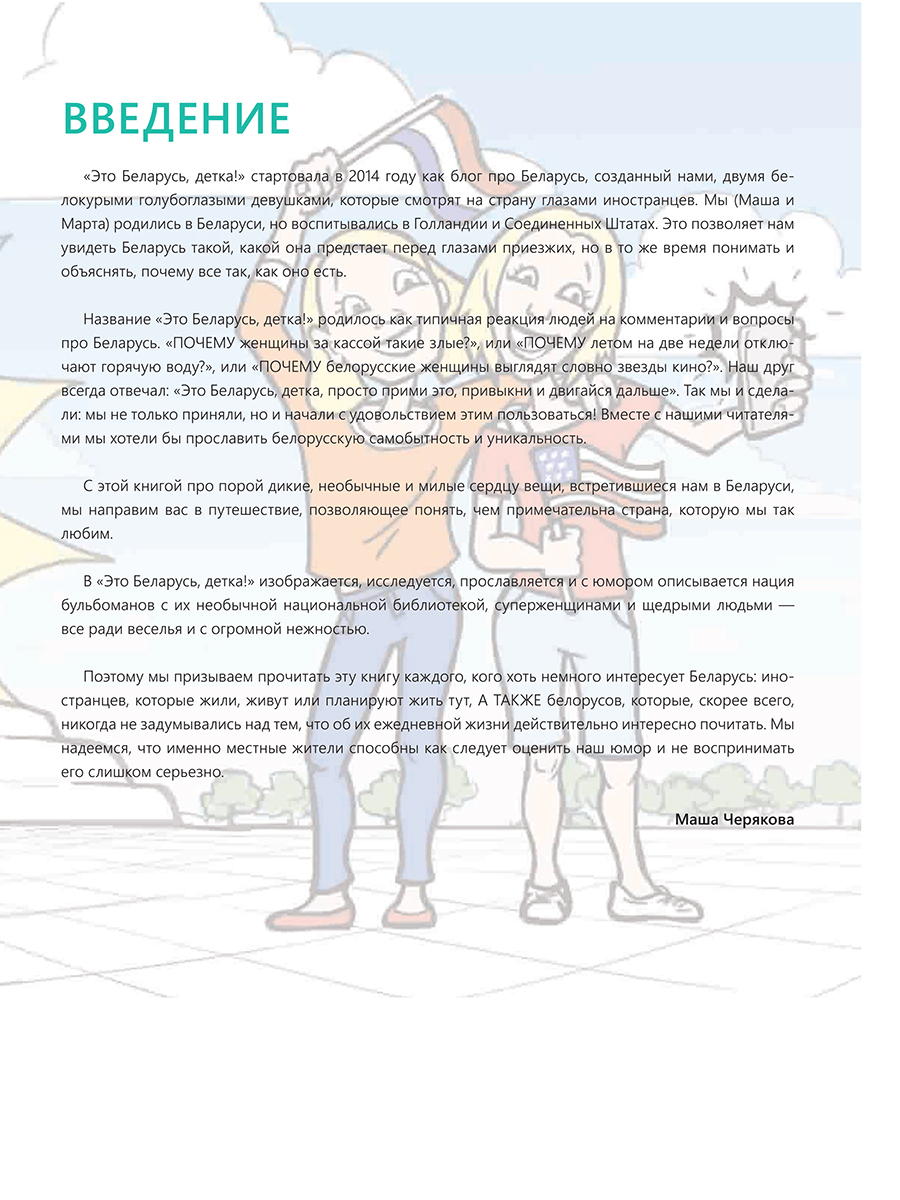 ВВЕДЕНИЕ

«Это Беларусь, детка!» стартовала в 2014 году как блог про Беларусь, созданный нами, двумя белокурыми голубоглазыми девушками, которые смотрят на страну глазами иностранцев. Мы (Маша и Марта) родились в Беларуси, но воспитывались в Голландии и Соединенных Штатах. Это позволяет нам увидеть Беларусь такой, какой она предстает перед глазами приезжих, но в то же время понимать и объяснять, почему все так, как оно есть.

Название «Это Беларусь, детка!» родилось как типичная реакция людей на комментарии и вопросы про Беларусь. «ПОЧЕМУ женщины за кассой такие злые?», или «ПОЧЕМУ летом на две недели отключают горячую воду?», или «ПОЧЕМУ белорусские женщины выглядят словно звезды кино?». Наш друг всегда отвечал: «Это Беларусь, детка, просто прими это, привыкни и двигайся дальше». Так мы и сделали: мы не только приняли, но и начали с удовольствием этим пользоваться! Вместе с нашими читателями мы хотели бы прославить белорусскую самобытность и уникальность.

С этой книгой про порой дикие, необычные и милые сердцу вещи, встретившиеся нам в Беларуси, мы направим вас в путешествие, позволяющее понять, чем примечательна страна, которую мы так любим.

В «Это Беларусь, детка!» изображается, исследуется, прославляется и с юмором описывается нация бульбоманов с их необычной национальной библиотекой, суперженщинами и щедрыми людьми — все ради веселья и с огромной нежностью.

Поэтому мы призываем прочитать эту книгу каждого, кого хоть немного интересует Беларусь: иностранцев, которые жили, живут или планируют жить тут, А ТАКЖЕ белорусов, которые, скорее всего, никогда не задумывались над тем, что об их ежедневной жизни действительно интересно почитать. Мы надеемся, что именно местные жители способны как следует оценить наш юмор и не воспринимать его слишком серьезно.

Маша Черякова